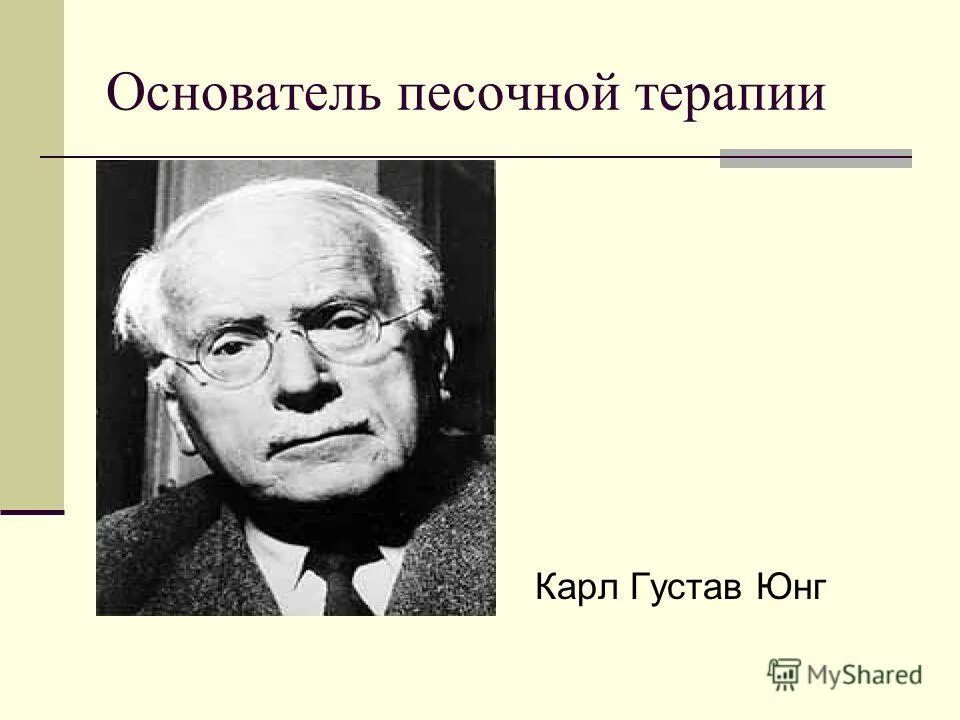 Основатель песочной терапии

Карл Густав Юнг

MyShared